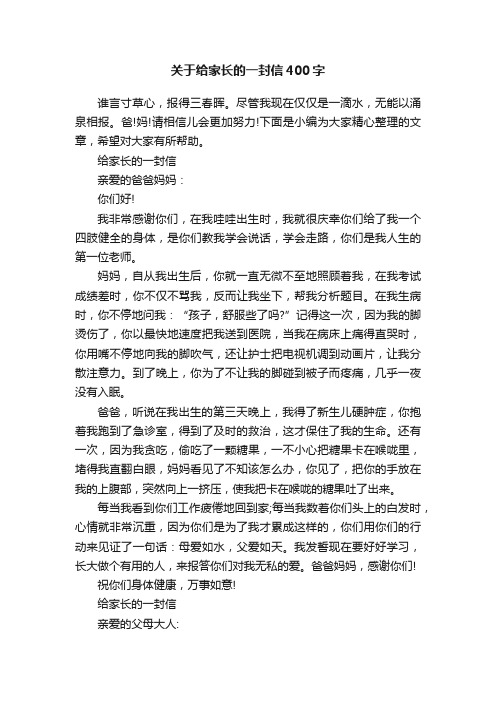 关于给家长的一封信400字

谁言寸草心，报得三春晖。尽管我现在仅仅是一滴水，无能以涌泉相报。爸!妈!请相信儿会更加努力!下面是小编为大家精心整理的文章，希望对大家有所帮助。

给家长的一封信

亲爱的爸爸妈妈：

你们好!

我非常感谢你们，在我哇哇出生时，我就很庆幸你们给了我一个四肢健全的身体，是你们教我学会说话，学会走路，你们是我人生的第一位老师。

妈妈，自从我出生后，你就一直无微不至地照顾着我，在我考试成绩差时，你不仅不骂我，反而让我坐下，帮我分析题目。在我生病时，你不停地问我：“孩子，舒服些了吗?”记得这一次，因为我的脚烫伤了，你以最快地速度把我送到医院，当我在病床上痛得直哭时，你用嘴不停地向我的脚吹气，还让护士把电视机调到动画片，让我分散注意力。到了晚上，你为了不让我的脚碰到被子而疼痛，几乎一夜没有入眠。

爸爸，听说在我出生的第三天晚上，我得了新生儿硬肿症，你抱着我跑到了急诊室，得到了及时的救治，这才保住了我的生命。还有一次，因为我贪吃，偷吃了一颗糖果，一不小心把糖果卡在喉咙里，堵得我直翻白眼，妈妈看见了不知该怎么办，你见了，把你的手放在我的上腹部，突然向上一挤压，使我把卡在喉咙的糖果吐了出来。

每当我看到你们工作疲倦地回到家;每当我数着你们头上的白发时，心情就非常沉重，因为你们是为了我才累成这样的，你们用你们的行动来见证了一句话：母爱如水，父爱如天。我发誓现在要好好学习，长大做个有用的人，来报答你们对我无私的爱。爸爸妈妈，感谢你们!

祝你们身体健康，万事如意!

给家长的一封信

亲爱的父母大人: